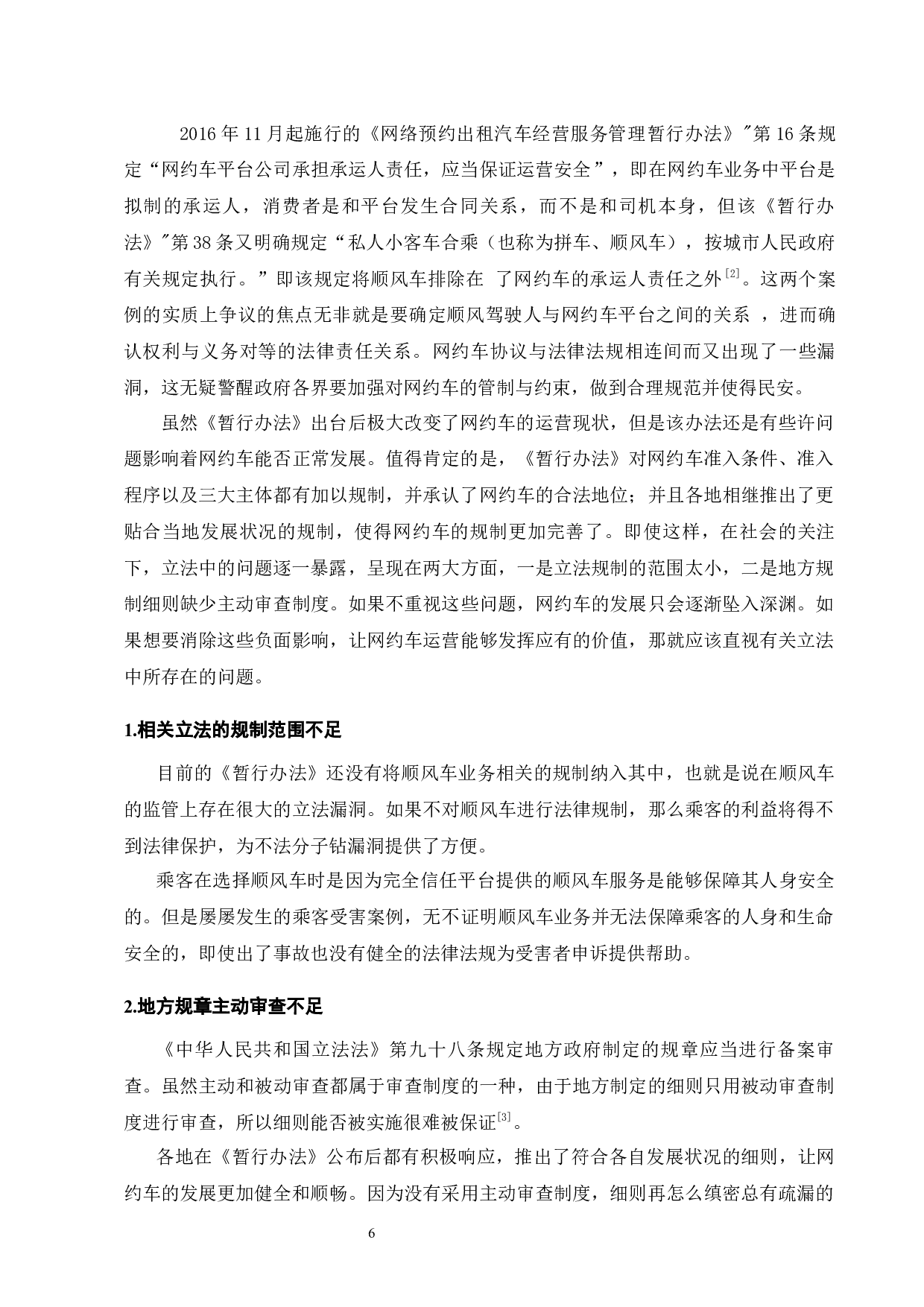 2016 年 11 月起施行的《网络预约出租汽车经营服务管理暂行办法》"第 16 条规定“网约车平台公司承担承运人责任，应当保证运营安全”，即在网约车业务中平台是拟制的承运人，消费者是和平台发生合同关系，而不是和司机本身，但该《暂行办法》"第 38 条又明确规定“私人小客车合乘（也称为拼车、顺风车），按城市人民政府有关规定执行。”即该规定将顺风车排除在 了网约车的承运人责任之外$^{[2]}$。这两个案例的实质上争议的焦点无非就是要确定顺风驾驶人与网约车平台之间的关系 ，进而确认权利与义务对等的法律责任关系。网约车协议与法律法规相连间而又出现了一些漏洞，这无疑警醒政府各界要加强对网约车的管制与约束，做到合理规范并使得民安。

虽然《暂行办法》出台后极大改变了网约车的运营现状，但是该办法还是有些许问题影响着网约车能否正常发展。值得肯定的是，《暂行办法》对网约车准入条件、准入程序以及三大主体都有加以规制，并承认了网约车的合法地位；并且各地相继推出了更贴合当地发展状况的规制，使得网约车的规制更加完善了。即使这样，在社会的关注下，立法中的问题逐一暴露，呈现在两大方面，一是立法规制的范围太小，二是地方规制细则缺少主动审查制度。如果不重视这些问题，网约车的发展只会逐渐坠入深渊。如果想要消除这些负面影响，让网约车运营能够发挥应有的价值，那就应该直视有关立法中所存在的问题。

1.相关立法的规制范围不足

目前的《暂行办法》还没有将顺风车业务相关的规制纳入其中，也就是说在顺风车的监管上存在很大的立法漏洞。如果不对顺风车进行法律规制，那么乘客的利益将得不到法律保护，为不法分子钻漏洞提供了方便。

乘客在选择顺风车时是因为完全信任平台提供的顺风车服务是能够保障其人身安全的。但是屡屡发生的乘客受害案例，无不证明顺风车业务并无法保障乘客的人身和生命安全的，即使出了事故也没有健全的法律法规为受害者申诉提供帮助。

2.地方规章主动审查不足

《中华人民共和国立法法》第九十八条规定地方政府制定的规章应当进行备案审查。虽然主动和被动审查都属于审查制度的一种，由于地方制定的细则只用被动审查制度进行审查，所以细则能否被实施很难被保证$^{[3]}$。

各地在《暂行办法》公布后都有积极响应，推出了符合各自发展状况的细则，让网约车的发展更加健全和顺畅。因为没有采用主动审查制度，细则再怎么缜密总有疏漏的

6